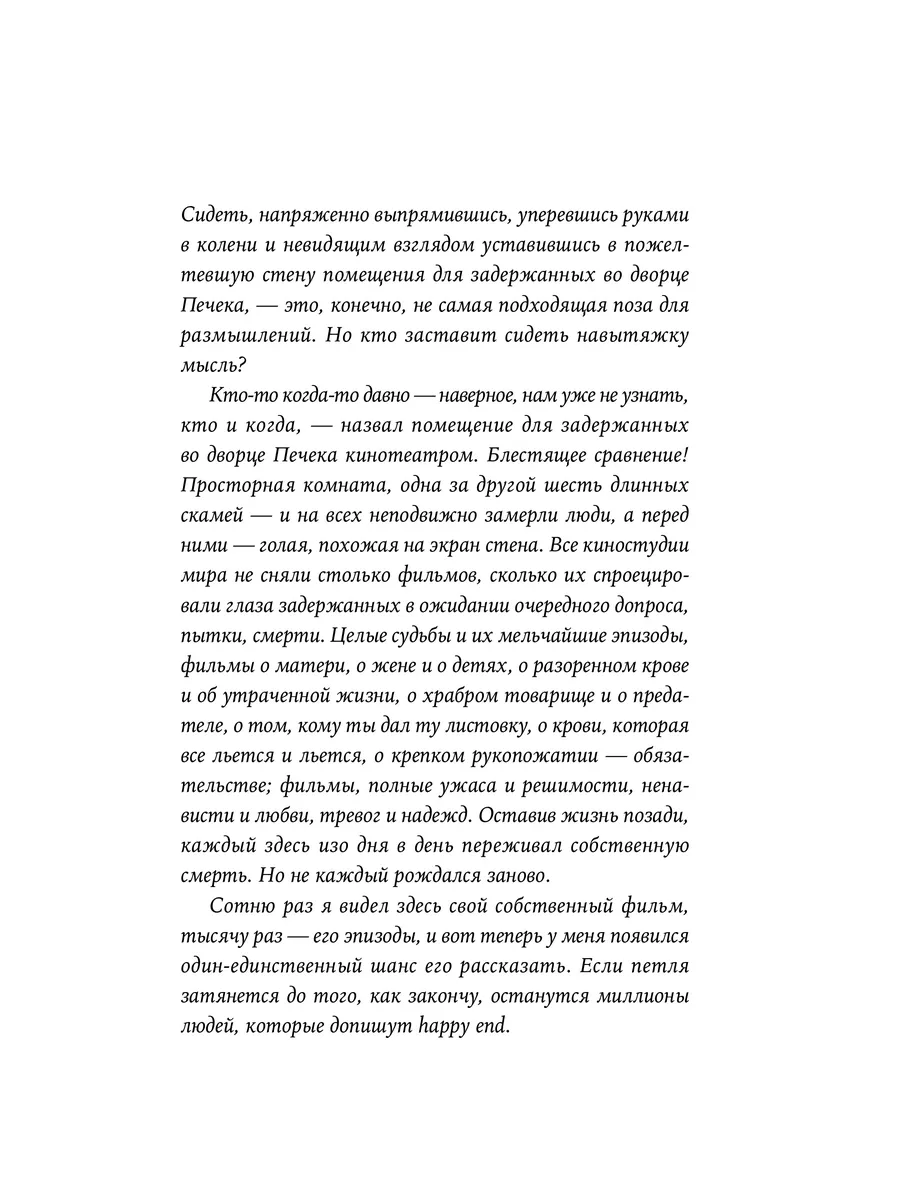 Сидеть, напряженно выпрямившись, уперевшись руками в колени и невидящим взглядом уставившись в пожелтевшую стену помещения для задержанных во дворце Печека, — это, конечно, не самая подходящая поза для размышлений. Но кто заставит сидеть навытяжку мысль?

Кто-то когда-то давно — наверное, нам уже не узнать, кто и когда, — назвал помещение для задержанных во дворце Печека кинотеатром. Блестящее сравнение! Просторная комната, одна за другой шесть длинных скамей — и на всех неподвижно замерли люди, а перед ними — голая, похожая на экран стена. Все киностудии мира не сняли столько фильмов, сколько их спроецировали глаза задержанных в ожидании очередного допроса, пытки, смерти. Целые судьбы и их мельчайшие эпизоды, фильмы о матери, о жене и о детях, о разоренном крове и об утраченной жизни, о храбром товарище и о предателе, о том, кому ты дал ту листовку, о крови, которая все льется и льется, о крепком рукопожатии — обязательстве; фильмы, полные ужаса и решимости, ненависти и любви, тревог и надежд. Оставив жизнь позади, каждый здесь изо дня в день переживал собственную смерть. Но не каждый рождался заново.

Сотню раз я видел здесь свой собственный фильм, тысячу раз — его эпизоды, и вот теперь у меня появился один-единственный шанс его рассказать. Если петля затянется до того, как закончу, останутся миллионы людей, которые допишут happy end.